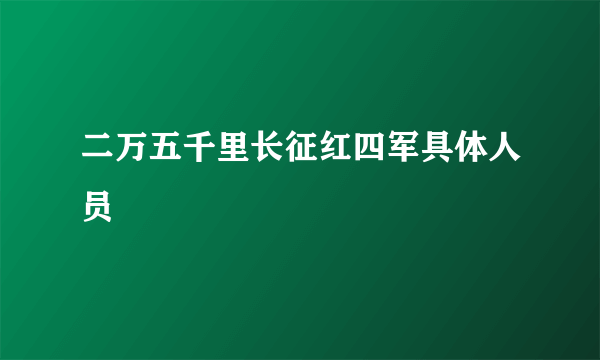 二万五千里长征红四军具体人员